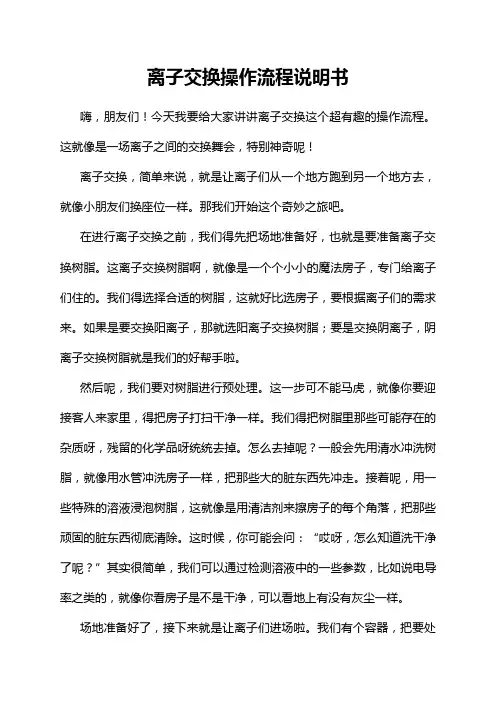 离子交换操作流程说明书

嗨，朋友们！今天我要给大家讲讲离子交换这个超有趣的操作流程。这就像是一场离子之间的交换舞会，特别神奇呢！

离子交换，简单来说，就是让离子们从一个地方跑到另一个地方去，就像小朋友们换座位一样。那我们开始这个奇妙之旅吧。

在进行离子交换之前，我们得先把场地准备好，也就是要准备离子交换树脂。这离子交换树脂啊，就像是一个个小小的魔法房子，专门给离子们住的。我们得选择合适的树脂，这就好比选房子，要根据离子们的需求来。如果是要交换阳离子，那就选阳离子交换树脂；要是交换阴离子，阴离子交换树脂就是我们的好帮手啦。

然后呢，我们要对树脂进行预处理。这一步可不能马虎，就像你要迎接客人来家里，得把房子打扫干净一样。我们得把树脂里那些可能存在的杂质呀，残留的化学品呀统统去掉。怎么去掉呢？一般会先用清水冲洗树脂，就像用水管冲洗房子一样，把那些大的脏东西先冲走。接着呢，用一些特殊的溶液浸泡树脂，这就像是用清洁剂来擦房子的每个角落，把那些顽固的脏东西彻底清除。这时候，你可能会问：“哎呀，怎么知道洗干净了呢？”其实很简单，我们可以通过检测溶液中的一些参数，比如说电导率之类的，就像你看房子是不是干净，可以看地上有没有灰尘一样。

场地准备好了，接下来就是让离子们进场啦。我们有个容器，把要处